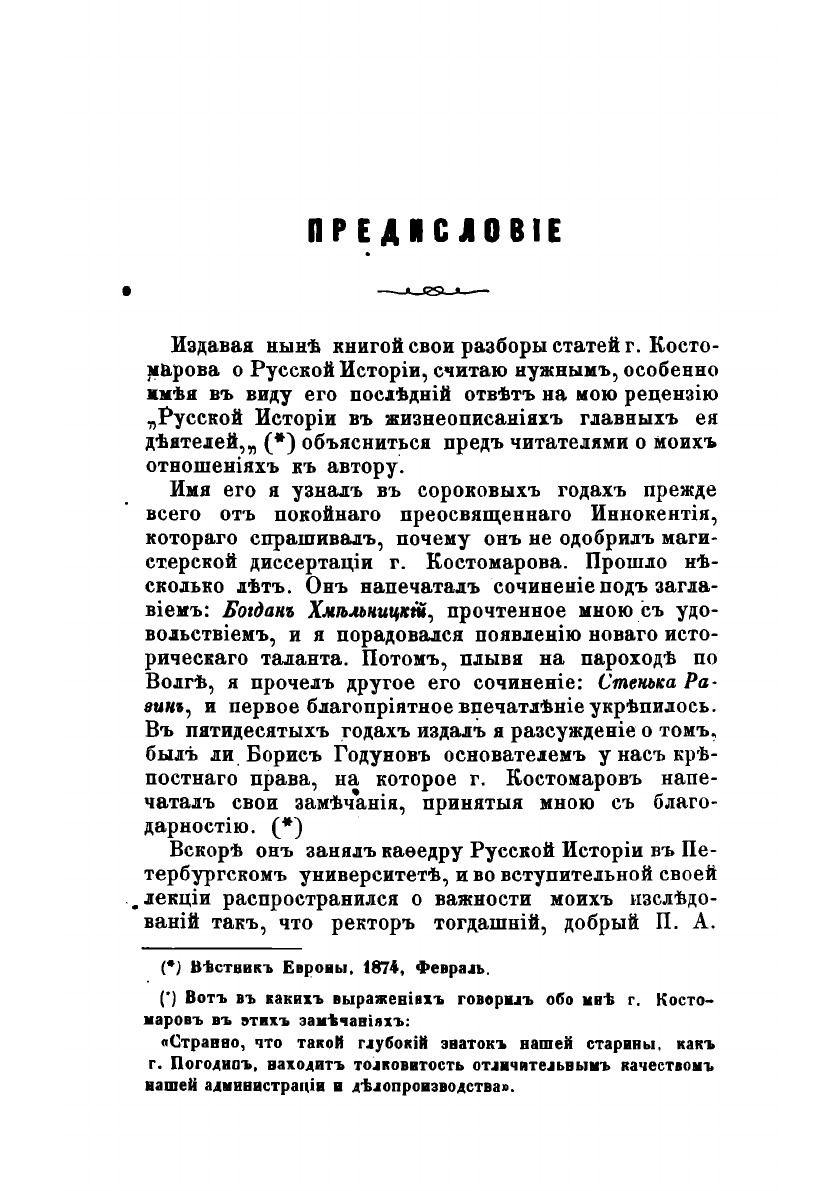 ПРЕДИСЛОВІЕ

Издавая нынѣ книгой свои разборы статей г. Костомарова о Русской Исторіи, считаю нужнымъ, особенно имѣя въ виду его послѣдній отвѣтъ на мою рецензію „Русской Исторіи въ жизнеописаніяхъ главныхъ ея дѣятелей,„ (*) объясниться предъ читателями о моихъ отношеніяхъ къ автору.

Имя его я узналъ въ сороковыхъ годахъ прежде всего отъ покойнаго преосвященнаго Иннокентія, котораго спрашивалъ, почему онъ не одобрилъ магистерской диссертаціи г. Костомарова. Прошло нѣсколько лѣтъ. Онъ напечаталъ сочиненіе подъ заглавіемъ: Богданъ Хмѣльницкій, прочтенное мною съ удовольствіемъ, и я порадовался появленію новаго историческаго таланта. Потомъ, плывя на пароходѣ по Волгѣ, я прочелъ другое его сочиненіе: Стенька Разинъ, и первое благопріятное впечатлѣніе укрѣпилось. Въ пятидесятыхъ годахъ издалъ я разсужденіе о томъ, былъ ли Борисъ Годуновъ основателемъ у насъ крѣпостнаго права, на которое г. Костомаровъ напечаталъ свои замѣчанія, принятыя мною съ благодарностію. (*)

Вскорѣ онъ занялъ каѳедру Русской Исторіи въ Петербургскомъ университетѣ, и во вступительной своей лекціи распространился о важности моихъ изслѣдованій такъ, что ректоръ тогдашній, добрый П. А.

(*) Вѣстникъ Европы, 1874, Февраль.

(*) Вотъ въ какихъ выраженіяхъ говорилъ обо мнѣ г. Костомаровъ въ этихъ замѣчаніяхъ:

«Странно, что такой глубокій знатокъ нашей старины, какъ г. Погодинъ, находитъ толковитость отличительнымъ качествомъ нашей администраціи и дѣлопроизводства».